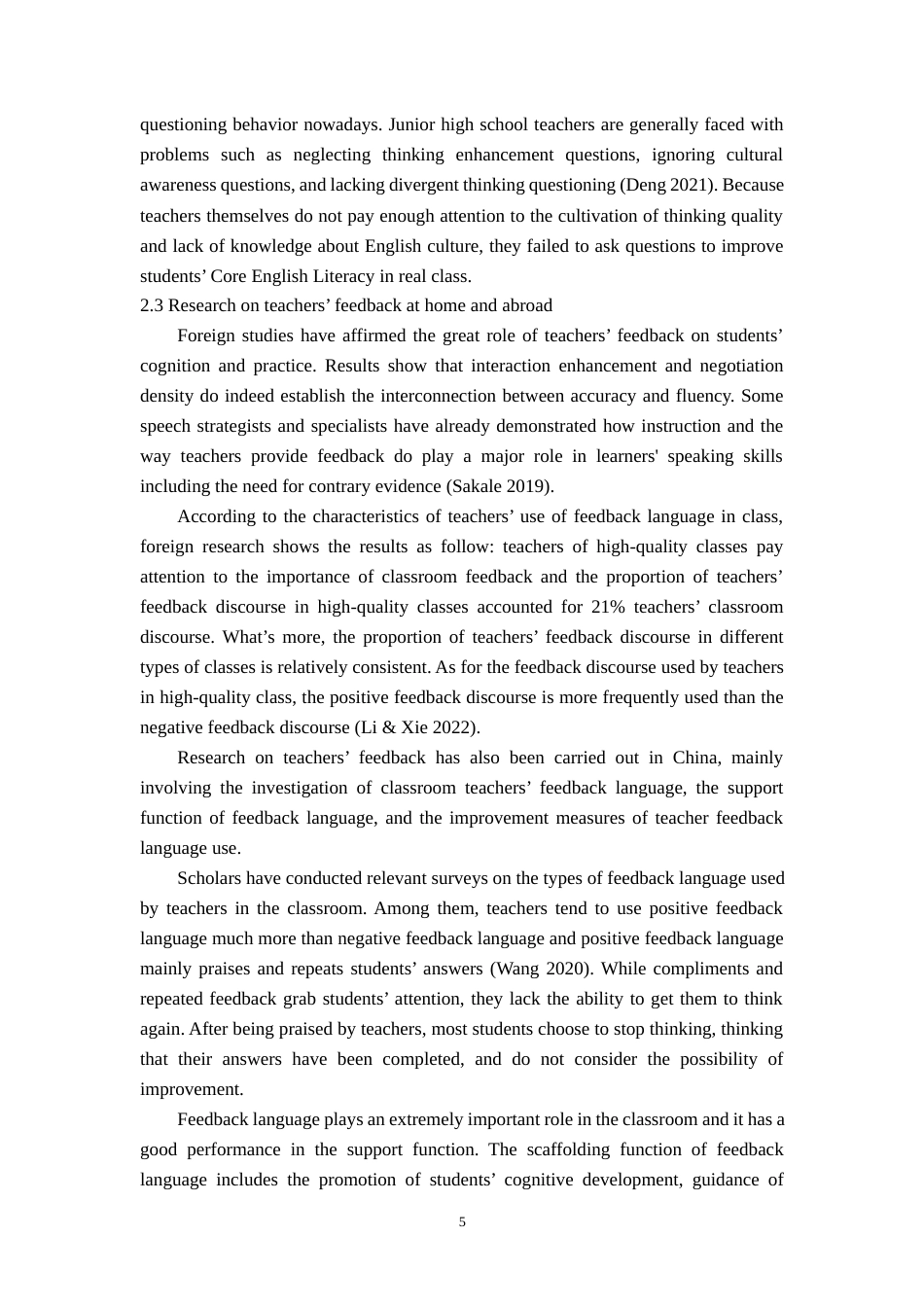 questioning behavior nowadays. Junior high school teachers are generally faced with problems such as neglecting thinking enhancement questions, ignoring cultural awareness questions, and lacking divergent thinking questioning (Deng 2021). Because teachers themselves do not pay enough attention to the cultivation of thinking quality and lack of knowledge about English culture, they failed to ask questions to improve students’ Core English Literacy in real class.

2.3 Research on teachers’ feedback at home and abroad

Foreign studies have affirmed the great role of teachers’ feedback on students’ cognition and practice. Results show that interaction enhancement and negotiation density do indeed establish the interconnection between accuracy and fluency. Some speech strategists and specialists have already demonstrated how instruction and the way teachers provide feedback do play a major role in learners' speaking skills including the need for contrary evidence (Sakale 2019).

According to the characteristics of teachers’ use of feedback language in class, foreign research shows the results as follow: teachers of high-quality classes pay attention to the importance of classroom feedback and the proportion of teachers’ feedback discourse in high-quality classes accounted for 21% teachers’ classroom discourse. What’s more, the proportion of teachers’ feedback discourse in different types of classes is relatively consistent. As for the feedback discourse used by teachers in high-quality class, the positive feedback discourse is more frequently used than the negative feedback discourse (Li & Xie 2022).

Research on teachers’ feedback has also been carried out in China, mainly involving the investigation of classroom teachers’ feedback language, the support function of feedback language, and the improvement measures of teacher feedback language use.

Scholars have conducted relevant surveys on the types of feedback language used by teachers in the classroom. Among them, teachers tend to use positive feedback language much more than negative feedback language and positive feedback language mainly praises and repeats students’ answers (Wang 2020). While compliments and repeated feedback grab students’ attention, they lack the ability to get them to think again. After being praised by teachers, most students choose to stop thinking, thinking that their answers have been completed, and do not consider the possibility of improvement.

Feedback language plays an extremely important role in the classroom and it has a good performance in the support function. The scaffolding function of feedback language includes the promotion of students’ cognitive development, guidance of

5